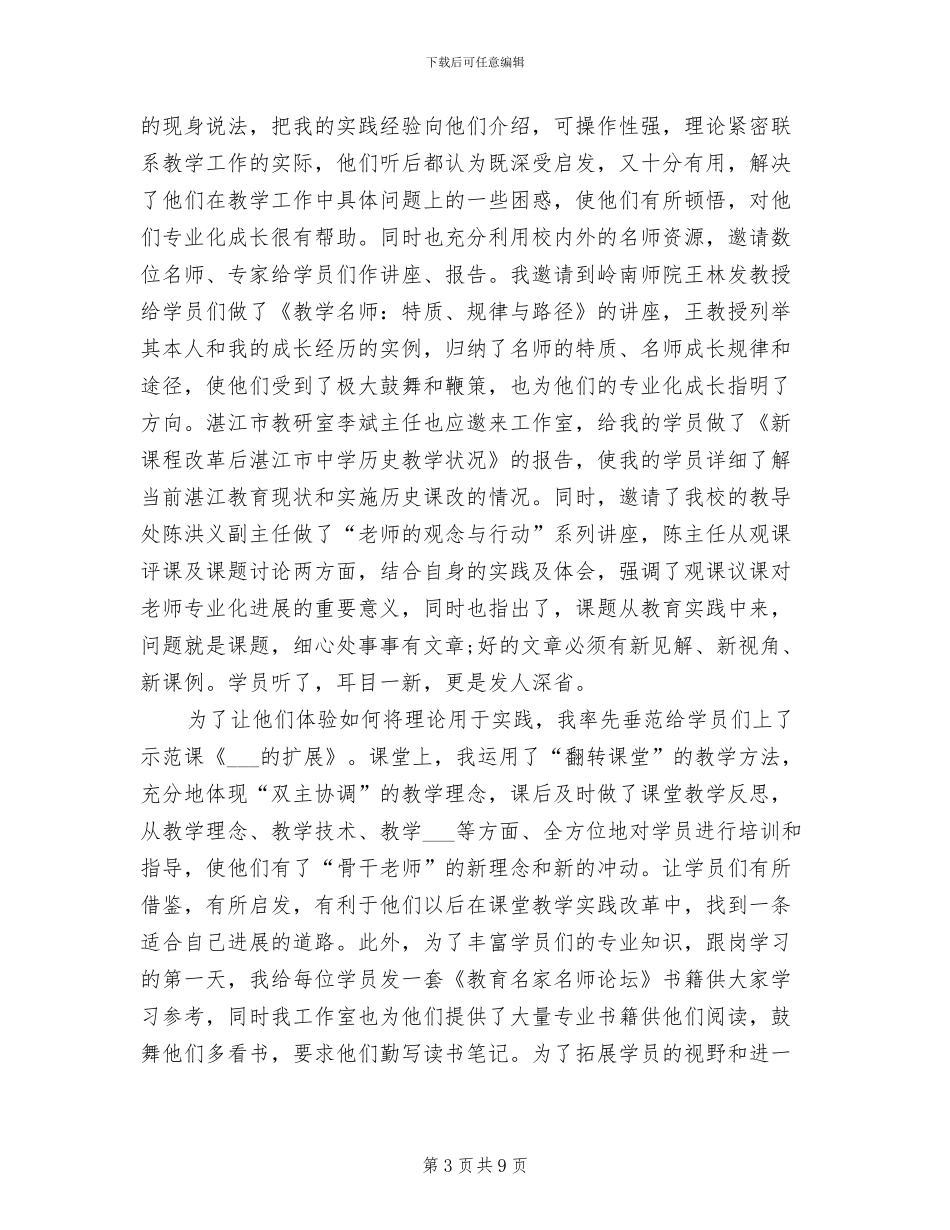 下载后可任意编辑

的现身说法，把我的实践经验向他们介绍，可操作性强，理论紧密联系教学工作的实际，他们听后都认为既深受启发，又十分有用，解决了他们在教学工作中具体问题上的一些困惑，使他们有所顿悟，对他们专业化成长很有帮助。同时也充分利用校内外的名师资源，邀请数位名师、专家给学员们作讲座、报告。我邀请到岭南师院王林发教授给学员们做了《教学名师：特质、规律与路径》的讲座，王教授列举其本人和我的成长经历的实例，归纳了名师的特质、名师成长规律和途径，使他们受到了极大鼓舞和鞭策，也为他们的专业化成长指明了方向。湛江市教研室李斌主任也应邀来工作室，给我的学员做了《新课程改革后湛江市中学历史教学状况》的报告，使我的学员详细了解当前湛江教育现状和实施历史课改的情况。同时，邀请了我校的教导处陈洪义副主任做了“老师的观念与行动”系列讲座，陈主任从观课评课及课题讨论两方面，结合自身的实践及体会，强调了观课议课对老师专业化进展的重要意义，同时也指出了，课题从教育实践中来，问题就是课题，细心处事事有文章;好的文章必须有新见解、新视角、新课例。学员听了，耳目一新，更是发人深省。

为了让他们体验如何将理论用于实践，我率先垂范给学员们上了示范课《___的扩展》。课堂上，我运用了“翻转课堂”的教学方法，充分地体现“双主协调”的教学理念，课后及时做了课堂教学反思，从教学理念、教学技术、教学___等方面、全方位地对学员进行培训和指导，使他们有了“骨干老师”的新理念和新的冲动。让学员们有所借鉴，有所启发，有利于他们以后在课堂教学实践改革中，找到一条适合自己进展的道路。此外，为了丰富学员们的专业知识，跟岗学习的第一天，我给每位学员发一套《教育名家名师论坛》书籍供大家学习参考，同时我工作室也为他们提供了大量专业书籍供他们阅读，鼓舞他们多看书，要求他们勤写读书笔记。为了拓展学员的视野和进一

第 3 页 共 9 页